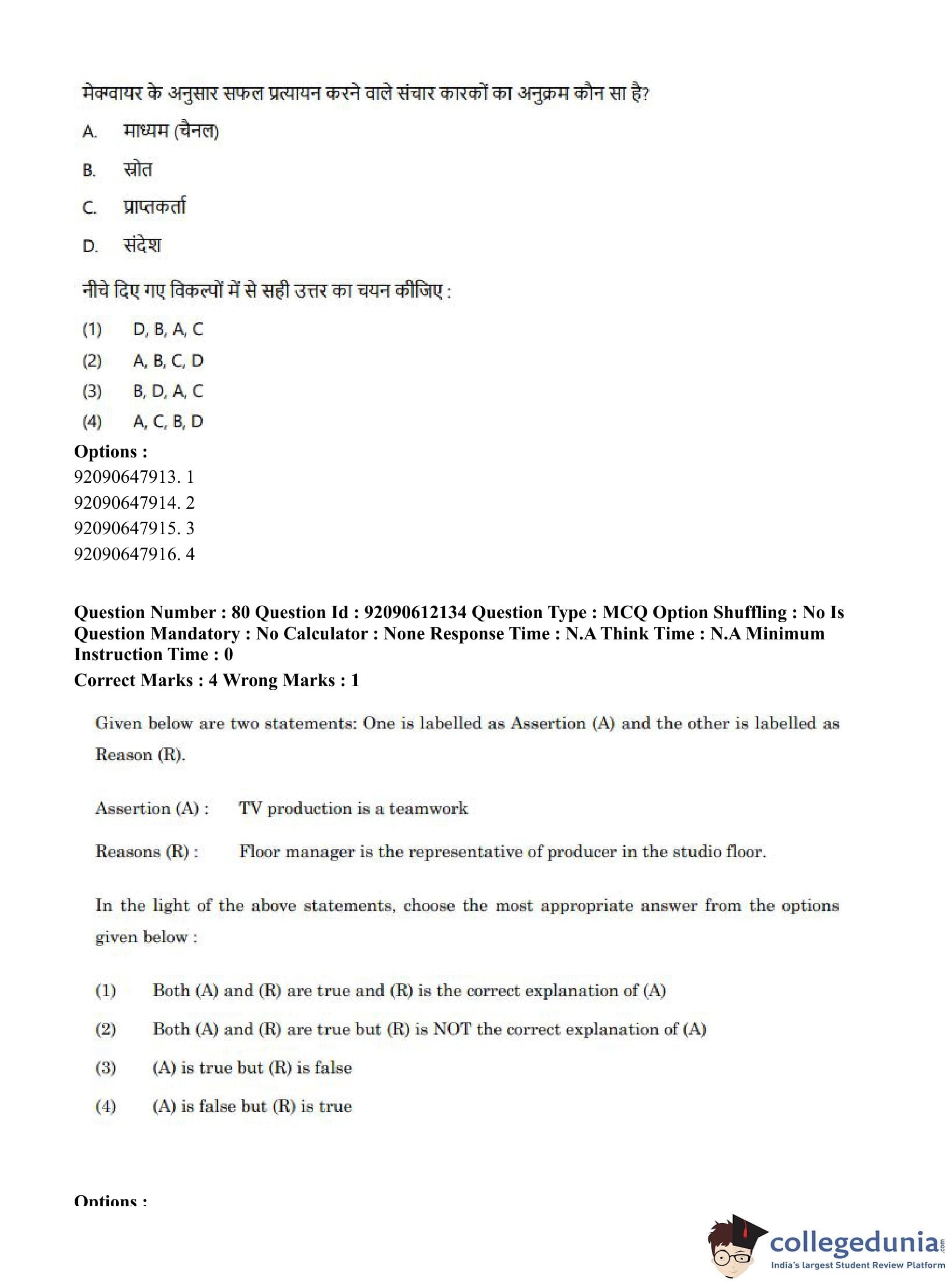 मेक्वायर के अनुसार सफल प्रत्यायन करने वाले संचार कारकों का अनुक्रम कौन सा है?

A. माध्यम (चैनल)

B. स्रोत

C. प्राप्तकर्ता

D. संदेश

नीचे दिए गए विकल्पों में से सही उत्तर का चयन कीजिए :

(1) D, B, A, C
(2) A, B, C, D
(3) B, D, A, C
(4) A, C, B, D

Options :
92090647913. 1
92090647914. 2
92090647915. 3
92090647916. 4

Question Number : 80 Question Id : 92090612134 Question Type : MCQ Option Shuffling : No Is Question Mandatory : No Calculator : None Response Time : N.A Think Time : N.A Minimum Instruction Time : 0
Correct Marks : 4 Wrong Marks : 1

Given below are two statements: One is labelled as Assertion (A) and the other is labelled as Reason (R).

Assertion (A) : TV production is a teamwork

Reasons (R) : Floor manager is the representative of producer in the studio floor.

In the light of the above statements, choose the most appropriate answer from the options given below :

(1) Both (A) and (R) are true and (R) is the correct explanation of (A)
(2) Both (A) and (R) are true but (R) is NOT the correct explanation of (A)
(3) (A) is true but (R) is false
(4) (A) is false but (R) is true

Options :

collegedunia.com
India's largest Student Review Platform